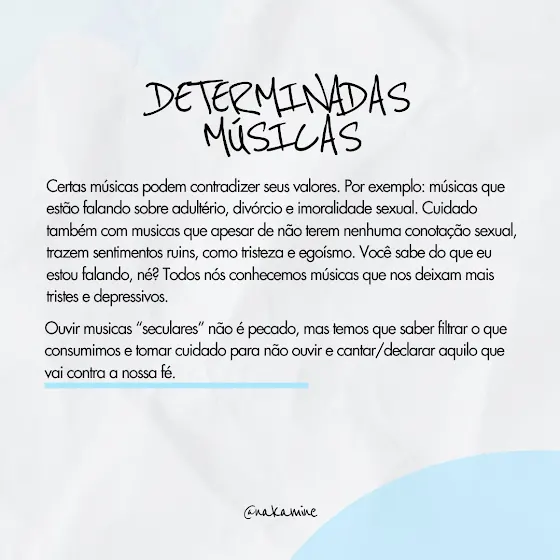 DETERMINADAS MÚSICAS

Certas músicas podem contradizer seus valores. Por exemplo: músicas que estão falando sobre adultério, divórcio e imoralidade sexual. Cuidado também com musicas que apesar de não terem nenhuma conotação sexual, trazem sentimentos ruins, como tristeza e egoísmo. Você sabe do que eu estou falando, né? Todos nós conhecemos músicas que nos deixam mais tristes e depressivos.

Ouvir musicas "seculares" não é pecado, mas temos que saber filtrar o que consumimos e tomar cuidado para não ouvir e cantar/declarar aquilo que vai contra a nossa fé.

@nakamine